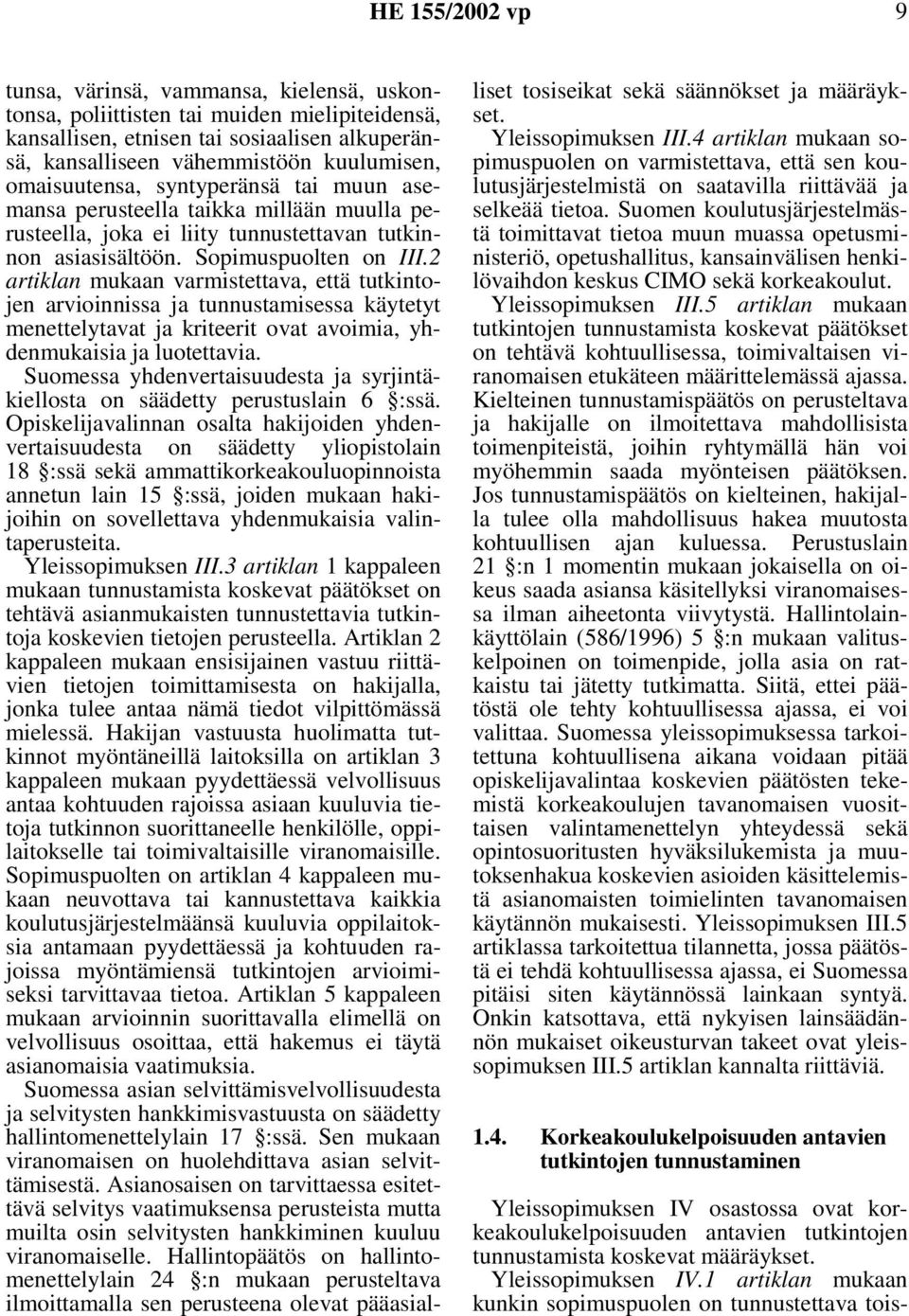 HE 155/2002 vp 9

tunsa, värinsä, vammansa, kielensä, uskontonsa, poliittisten tai muiden mielipiteidensä, kansallisen, etnisen tai sosiaalisen alkuperänsä, kansalliseen vähemmistöön kuulumisen, omaisuutensa, syntyperänsä tai muun asemansa perusteella taikka millään muulla perusteella, joka ei liity tunnustettavan tutkinnon asiasisältöön. Sopimuspuolten on III.2 artiklan mukaan varmistettava, että tutkintojen arvioinnissa ja tunnustamisessa käytetyt menettelytavat ja kriteerit ovat avoimia, yhdenmukaisia ja luotettavia.

Suomessa yhdenvertaisuudesta ja syrjintäkiellosta on säädetty perustuslain 6 §:ssä. Opiskelijavalinnan osalta hakijoiden yhdenvertaisuudesta on säädetty yliopistolain 18 §:ssä sekä ammattikorkeakouluopinnoista annetun lain 15 §:ssä, joiden mukaan hakijoihin on sovellettava yhdenmukaisia valintaperusteita.

Yleissopimuksen III.3 artiklan 1 kappaleen mukaan tunnustamista koskevat päätökset on tehtävä asianmukaisten tunnustettavia tutkintoja koskevien tietojen perusteella. Artiklan 2 kappaleen mukaan ensisijainen vastuu riittävien tietojen toimittamisesta on hakijalla, jonka tulee antaa nämä tiedot vilpittömässä mielessä. Hakijan vastuusta huolimatta tutkinnot myöntäneillä laitoksilla on artiklan 3 kappaleen mukaan pyydettäessä velvollisuus antaa kohtuuden rajoissa asiaan kuuluvia tietoja tutkinnon suorittaneelle henkilölle, oppilaitokselle tai toimivaltaisille viranomaisille. Sopimuspuolten on artiklan 4 kappaleen mukaan neuvottava tai kannustettava kaikkia koulutusjärjestelmäänsä kuuluvia oppilaitoksia antamaan pyydettäessä ja kohtuuden rajoissa myöntämiensä tutkintojen arvioimiseksi tarvittavaa tietoa. Artiklan 5 kappaleen mukaan arvioinnin suorittavalla elimellä on velvollisuus osoittaa, että hakemus ei täytä asianomaisia vaatimuksia.

Suomessa asian selvittämisvelvollisuudesta ja selvitysten hankkimisvastuusta on säädetty hallintomenettelylain 17 §:ssä. Sen mukaan viranomaisen on huolehdittava asian selvittämisestä. Asianosaisen on tarvittaessa esitettävä selvitys vaatimuksensa perusteista mutta muilta osin selvitysten hankkiminen kuuluu viranomaiselle. Hallintopäätös on hallintomenettelylain 24 §:n mukaan perusteltava ilmoittamalla sen perusteena olevat pääasialliset tosiseikat sekä säännökset ja määräykset.

Yleissopimuksen III.4 artiklan mukaan sopimuspuolen on varmistettava, että sen koulutusjärjestelmistä on saatavilla riittävää ja selkeää tietoa. Suomen koulutusjärjestelmästä toimittavat tietoa muun muassa opetusministeriö, opetushallitus, kansainvälisen henkilövaihdon keskus CIMO sekä korkeakoulut.

Yleissopimuksen III.5 artiklan mukaan tutkintojen tunnustamista koskevat päätökset on tehtävä kohtuullisessa, toimivaltaisen viranomaisen etukäteen määrittelemässä ajassa. Kielteinen tunnustamispäätös on perusteltava ja hakijalle on ilmoitettava mahdollisista toimenpiteistä, joihin ryhtymällä hän voi myöhemmin saada myönteisen päätöksen. Jos tunnustamispäätös on kielteinen, hakijalla tulee olla mahdollisuus hakea muutosta kohtuullisen ajan kuluessa. Perustuslain 21 §:n 1 momentin mukaan jokaisella on oikeus saada asiansa käsitellyksi viranomaisessa ilman aiheetonta viivytystä. Hallintolainkäyttölain (586/1996) 5 §:n mukaan valituskelpoinen on toimenpide, jolla asia on ratkaistu tai jätetty tutkimatta. Siitä, ettei päätöstä ole tehty kohtuullisessa ajassa, ei voi valittaa. Suomessa yleissopimuksessa tarkoitettuna kohtuullisena aikana voidaan pitää opiskelijavalintaa koskevien päätösten tekemistä korkeakoulujen tavanomaisen vuosittaisen valintamenettelyn yhteydessä sekä opintosuoritusten hyväksilukemista ja muutoksenhakua koskevien asioiden käsittelemistä asianomaisten toimielinten tavanomaisen käytännön mukaisesti. Yleissopimuksen III.5 artiklassa tarkoitettua tilannetta, jossa päätöstä ei tehdä kohtuullisessa ajassa, ei Suomessa pitäisi siten käytännössä lainkaan syntyä. Onkin katsottava, että nykyisen lainsäädännön mukaiset oikeusturvan takeet ovat yleissopimuksen III.5 artiklan kannalta riittäviä.

1.4. Korkeakoulukelpoisuuden antavien tutkintojen tunnustaminen

Yleissopimuksen IV osastossa ovat korkeakoulukelpoisuuden antavien tutkintojen tunnustamista koskevat määräykset.

Yleissopimuksen IV.1 artiklan mukaan kunkin sopimuspuolen on tunnustettava tois-